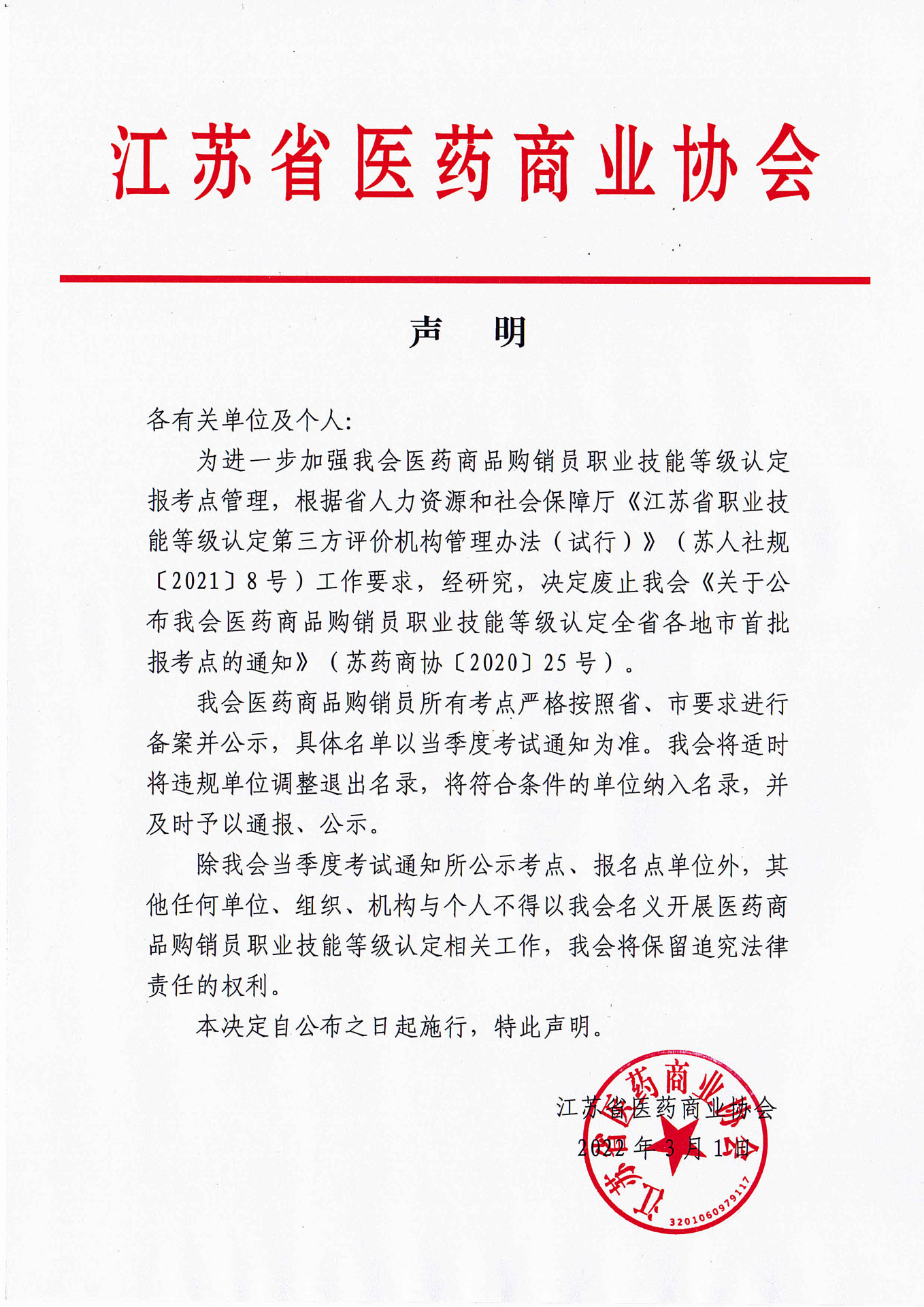 江苏省医药商业协会

声　明

各有关单位及个人:

为进一步加强我会医药商品购销员职业技能等级认定报考点管理，根据省人力资源和社会保障厅《江苏省职业技能等级认定第三方评价机构管理办法（试行）》（苏人社规〔2021〕8号）工作要求，经研究，决定废止我会《关于公布我会医药商品购销员职业技能等级认定全省各地市首批报考点的通知》（苏药商协〔2020〕25号）。

我会医药商品购销员所有考点严格按照省、市要求进行备案并公示，具体名单以当季度考试通知为准。我会将适时将违规单位调整退出名录，将符合条件的单位纳入名录，并及时予以通报、公示。

除我会当季度考试通知所公示考点、报名点单位外，其他任何单位、组织、机构与个人不得以我会名义开展医药商品购销员职业技能等级认定相关工作，我会将保留追究法律责任的权利。

本决定自公布之日起施行，特此声明。

江苏省医药商业协会
2022年3月1日

江苏省医药商业协会
3201060979117